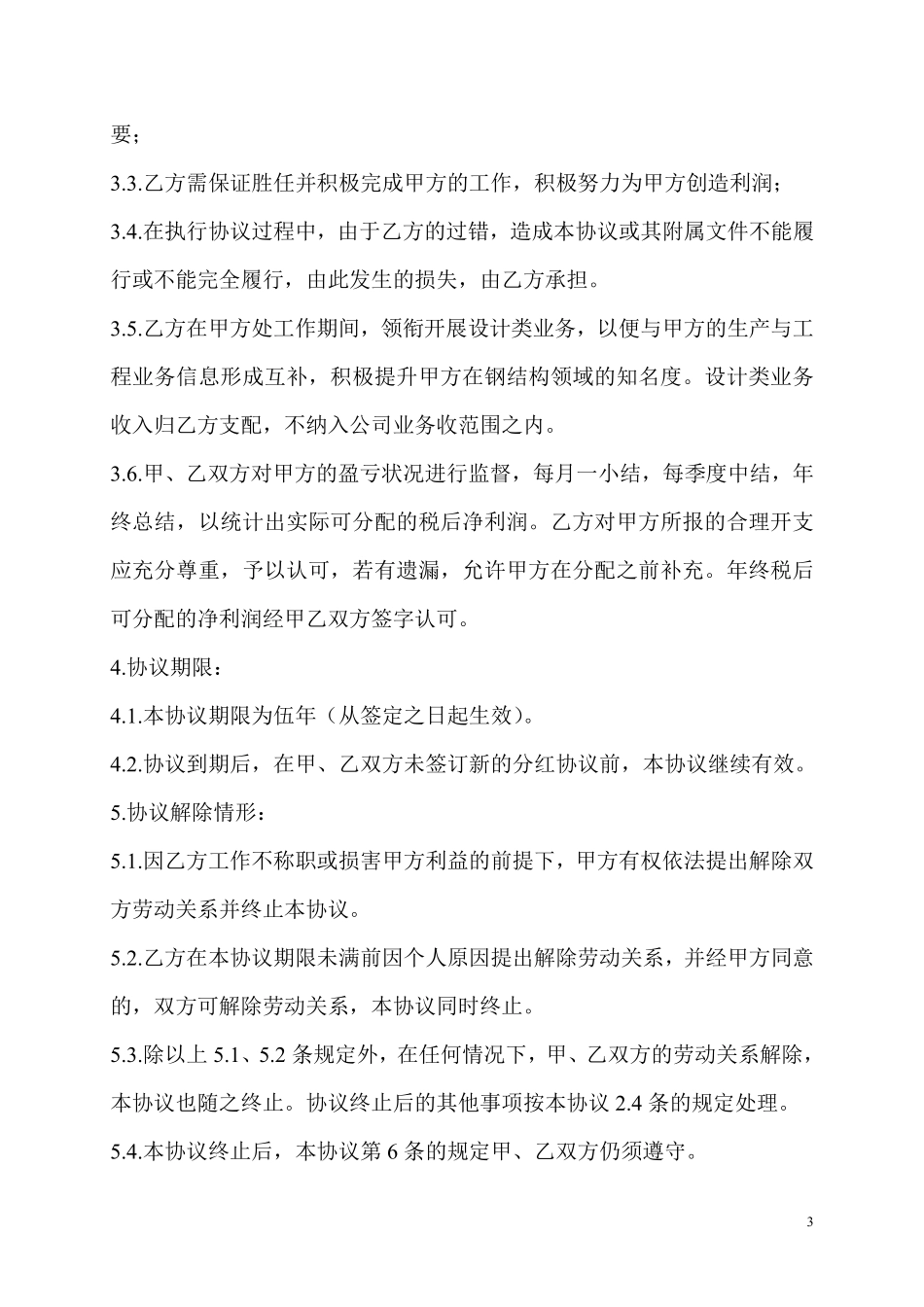 要；

3.3.乙方需保证胜任并积极完成甲方的工作，积极努力为甲方创造利润；

3.4.在执行协议过程中，由于乙方的过错，造成本协议或其附属文件不能履行或不能完全履行，由此发生的损失，由乙方承担。

3.5.乙方在甲方处工作期间，领衔开展设计类业务，以便与甲方的生产与工程业务信息形成互补，积极提升甲方在钢结构领域的知名度。设计类业务收入归乙方支配，不纳入公司业务收范围之内。

3.6.甲、乙双方对甲方的盈亏状况进行监督，每月一小结，每季度中结，年终总结，以统计出实际可分配的税后净利润。乙方对甲方所报的合理开支应充分尊重，予以认可，若有遗漏，允许甲方在分配之前补充。年终税后可分配的净利润经甲乙双方签字认可。

4.协议期限：

4.1.本协议期限为伍年（从签定之日起生效）。

4.2.协议到期后，在甲、乙双方未签订新的分红协议前，本协议继续有效。

5.协议解除情形：

5.1.因乙方工作不称职或损害甲方利益的前提下，甲方有权依法提出解除双方劳动关系并终止本协议。

5.2.乙方在本协议期限未满前因个人原因提出解除劳动关系，并经甲方同意的，双方可解除劳动关系，本协议同时终止。

5.3.除以上 5.1、5.2 条规定外，在任何情况下，甲、乙双方的劳动关系解除，本协议也随之终止。协议终止后的其他事项按本协议 2.4 条的规定处理。

5.4.本协议终止后，本协议第 6 条的规定甲、乙双方仍须遵守。

3